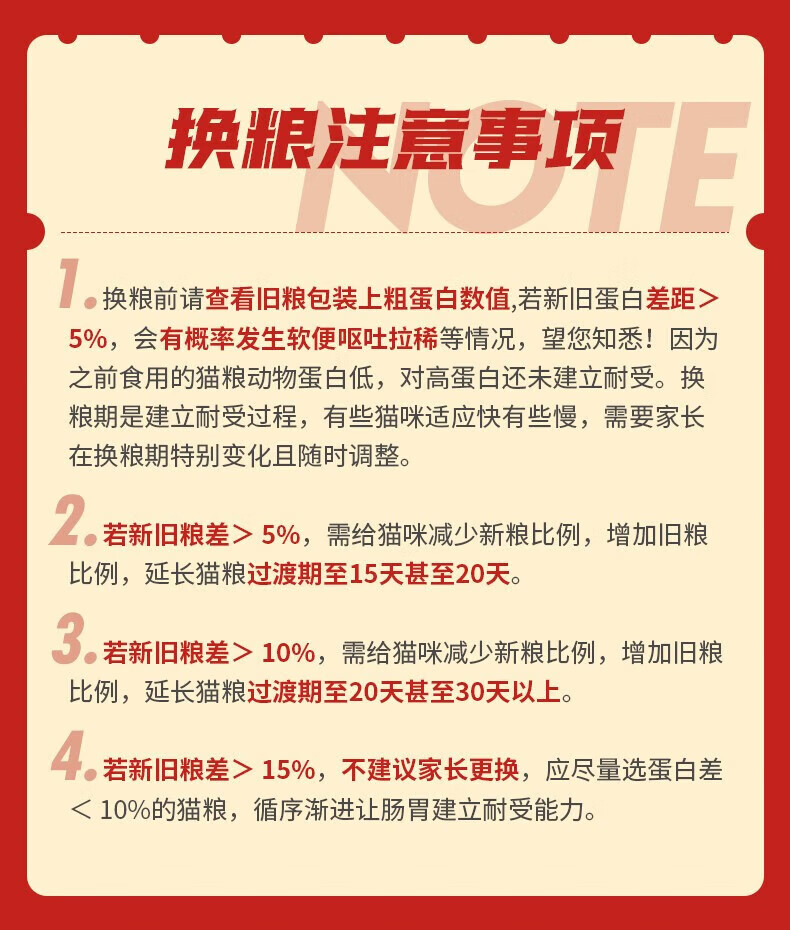 换粮注意事项

NOTE

1. 换粮前请查看旧粮包装上粗蛋白数值,若新旧蛋白差距＞5%，会有概率发生软便呕吐拉稀等情况，望您知悉！因为之前食用的猫粮动物蛋白低，对高蛋白还未建立耐受。换粮期是建立耐受过程，有些猫咪适应快有些慢，需要家长在换粮期特别变化且随时调整。

2. 若新旧粮差＞ 5%，需给猫咪减少新粮比例，增加旧粮比例，延长猫粮过渡期至15天甚至20天。

3. 若新旧粮差＞ 10%，需给猫咪减少新粮比例，增加旧粮比例，延长猫粮过渡期至20天甚至30天以上。

4. 若新旧粮差＞ 15%，不建议家长更换，应尽量选蛋白差＜ 10%的猫粮，循序渐进让肠胃建立耐受能力。